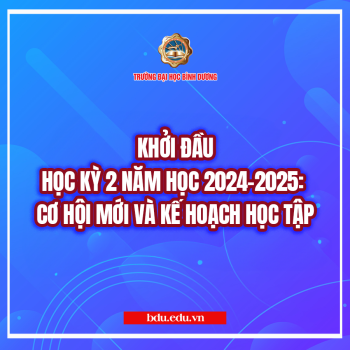 TRƯỜNG ĐẠI HỌC BÌNH DƯƠNG

KHỞI ĐẦU
HỌC KỲ 2 NĂM HỌC 2024-2025:
CƠ HỘI MỚI VÀ KẾ HOẠCH HỌC TẬP

bdu.edu.vn